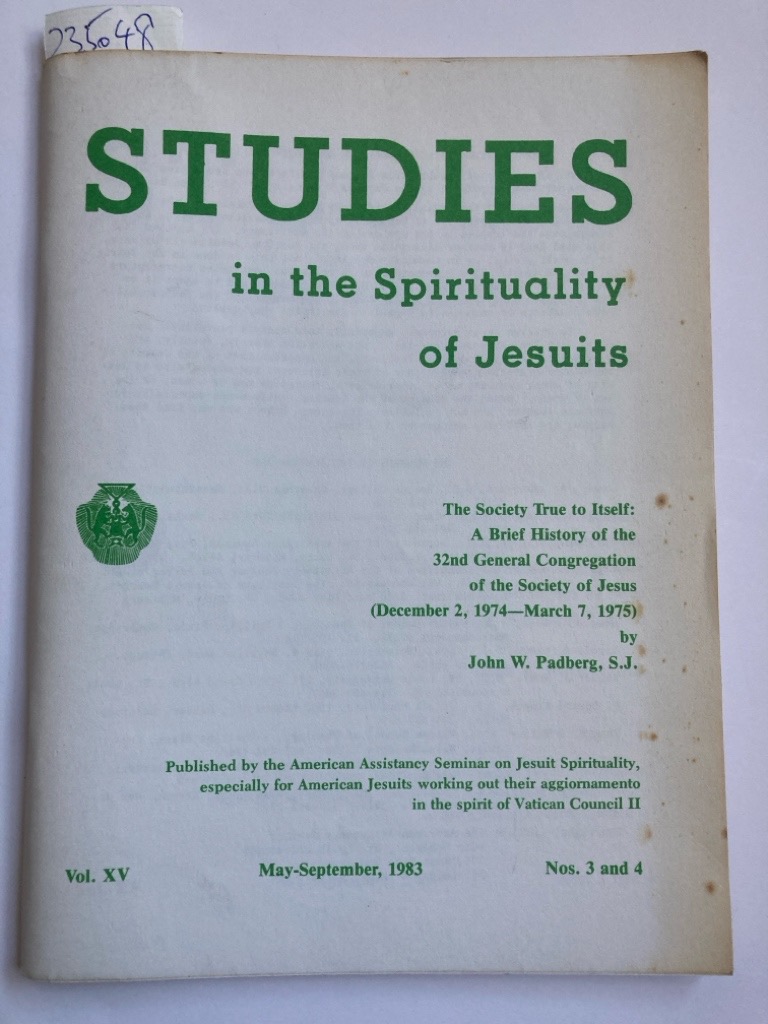 235048

STUDIES

in the Spirituality of Jesuits

The Society True to Itself: A Brief History of the 32nd General Congregation of the Society of Jesus (December 2, 1974—March 7, 1975) by John W. Padberg, S.J.

Published by the American Assistancy Seminar on Jesuit Spirituality, especially for American Jesuits working out their aggiornamento in the spirit of Vatican Council II

Vol. XV

May-September, 1983

Nos. 3 and 4